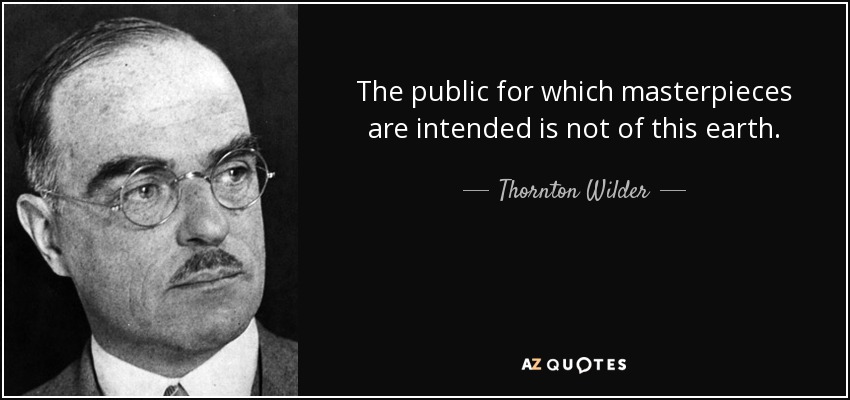 The public for which masterpieces are intended is not of this earth.

— Thornton Wilder —

AZ QUOTES